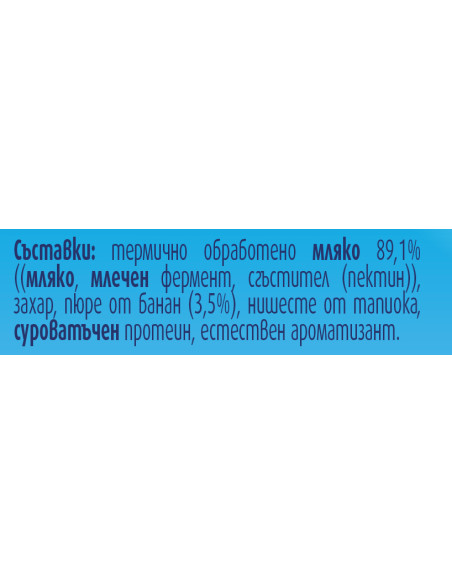 Съставки: термично обработено мляко 89,1% ((мляко, млечен фермент, сгъстител (пектин)), захар, пюре от банан (3,5%), нишесте от тапиока, суроватъчен протеин, естествен ароматизант.